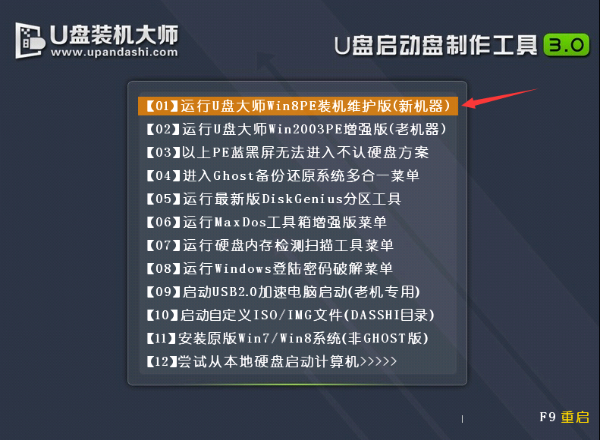 U盘装机大师
www.upandashi.com

U盘启动盘制作工具 3.0

【01】运行U盘大师Win8PE装机维护版(新机器)
【02】运行U盘大师Win2003PE增强版(老机器)
【03】以上PE蓝黑屏无法进入不认硬盘方案
【04】进入Ghost备份还原系统多合一菜单
【05】运行最新版DiskGenius分区工具
【06】运行MaxDos工具箱增强版菜单
【07】运行硬盘内存检测扫描工具菜单
【08】运行Windows登陆密码破解菜单
【09】启动USB2.0加速电脑启动(老机专用)
【10】启动自定义ISO/IMG文件(DASSHI目录)
【11】安装原版Win7/Win8系统(非GHOST版)
【12】尝试从本地硬盘启动计算机>>>>>

F9 重启